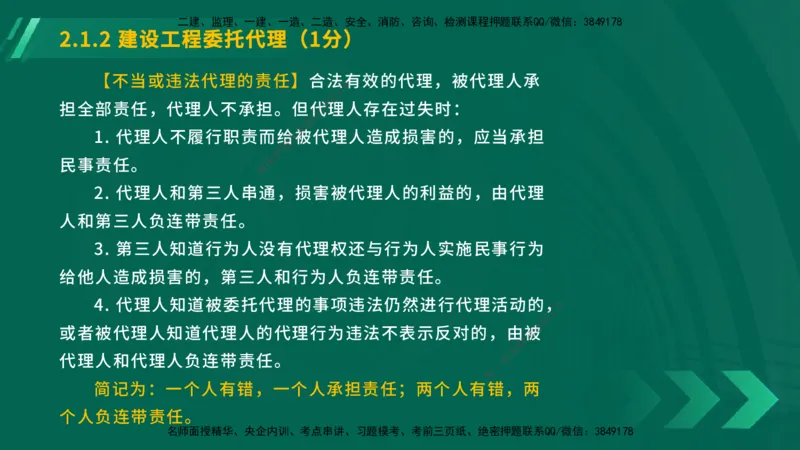 二建、监理、一建、一造、二造、安全、消防、咨询、检测课程押题联系QQ/微信：3849178

2.1.2 建设工程委托代理（1分）

【不当或违法代理的责任】合法有效的代理，被代理人承担全部责任，代理人不承担。但代理人存在过失时：

1. 代理人不履行职责而给被代理人造成损害的，应当承担民事责任。

2. 代理人和第三人串通，损害被代理人的利益的，由代理人和第三人负连带责任。

3. 第三人知道行为人没有代理权还与行为人实施民事行为给他人造成损害的，第三人和行为人负连带责任。

4. 代理人知道被委托代理的事项违法仍然进行代理活动的，或者被代理人知道代理人的代理行为违法不表示反对的，由被代理人和代理人负连带责任。

简记为：一个人有错，一个人承担责任；两个人有错，两个人负连带责任。

名师面授精华、央企内训、考点串讲、习题模考、考前三页纸、绝密押题联系QQ/微信：3849178